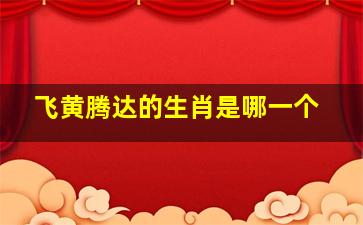 飞黄腾达的生肖是哪一个